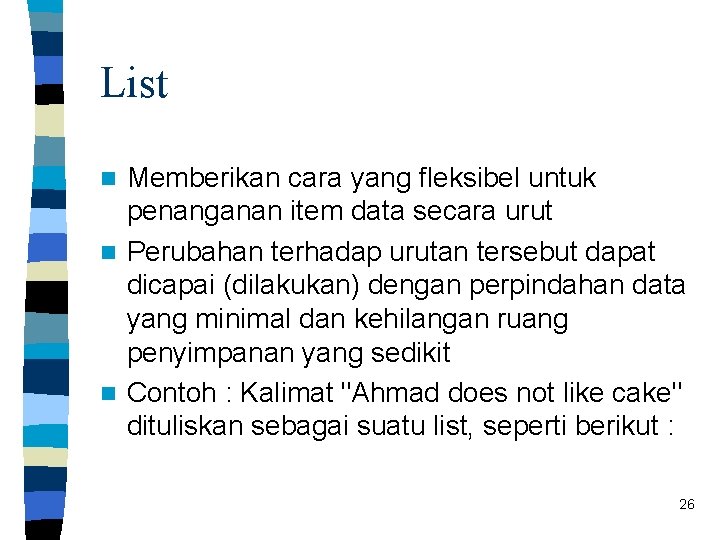 List

Memberikan cara yang fleksibel untuk penanganan item data secara urut

Perubahan terhadap urutan tersebut dapat dicapai (dilakukan) dengan perpindahan data yang minimal dan kehilangan ruang penyimpanan yang sedikit

Contoh : Kalimat "Ahmad does not like cake" dituliskan sebagai suatu list, seperti berikut :

26